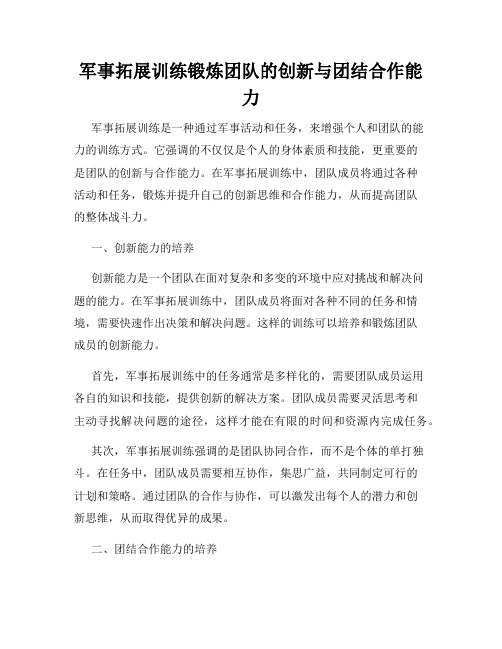 军事拓展训练锻炼团队的创新与团结合作能力

军事拓展训练是一种通过军事活动和任务，来增强个人和团队的能力的训练方式。它强调的不仅仅是个人的身体素质和技能，更重要的是团队的创新与合作能力。在军事拓展训练中，团队成员将通过各种活动和任务，锻炼并提升自己的创新思维和合作能力，从而提高团队的整体战斗力。

一、创新能力的培养

创新能力是一个团队在面对复杂和多变的环境中应对挑战和解决问题的能力。在军事拓展训练中，团队成员将面对各种不同的任务和情境，需要快速作出决策和解决问题。这样的训练可以培养和锻炼团队成员的创新能力。

首先，军事拓展训练中的任务通常是多样化的，需要团队成员运用各自的知识和技能，提供创新的解决方案。团队成员需要灵活思考和主动寻找解决问题的途径，这样才能在有限的时间和资源内完成任务。

其次，军事拓展训练强调的是团队协同合作，而不是个体的单打独斗。在任务中，团队成员需要相互协作，集思广益，共同制定可行的计划和策略。通过团队的合作与协作，可以激发出每个人的潜力和创新思维，从而取得优异的成果。

二、团结合作能力的培养